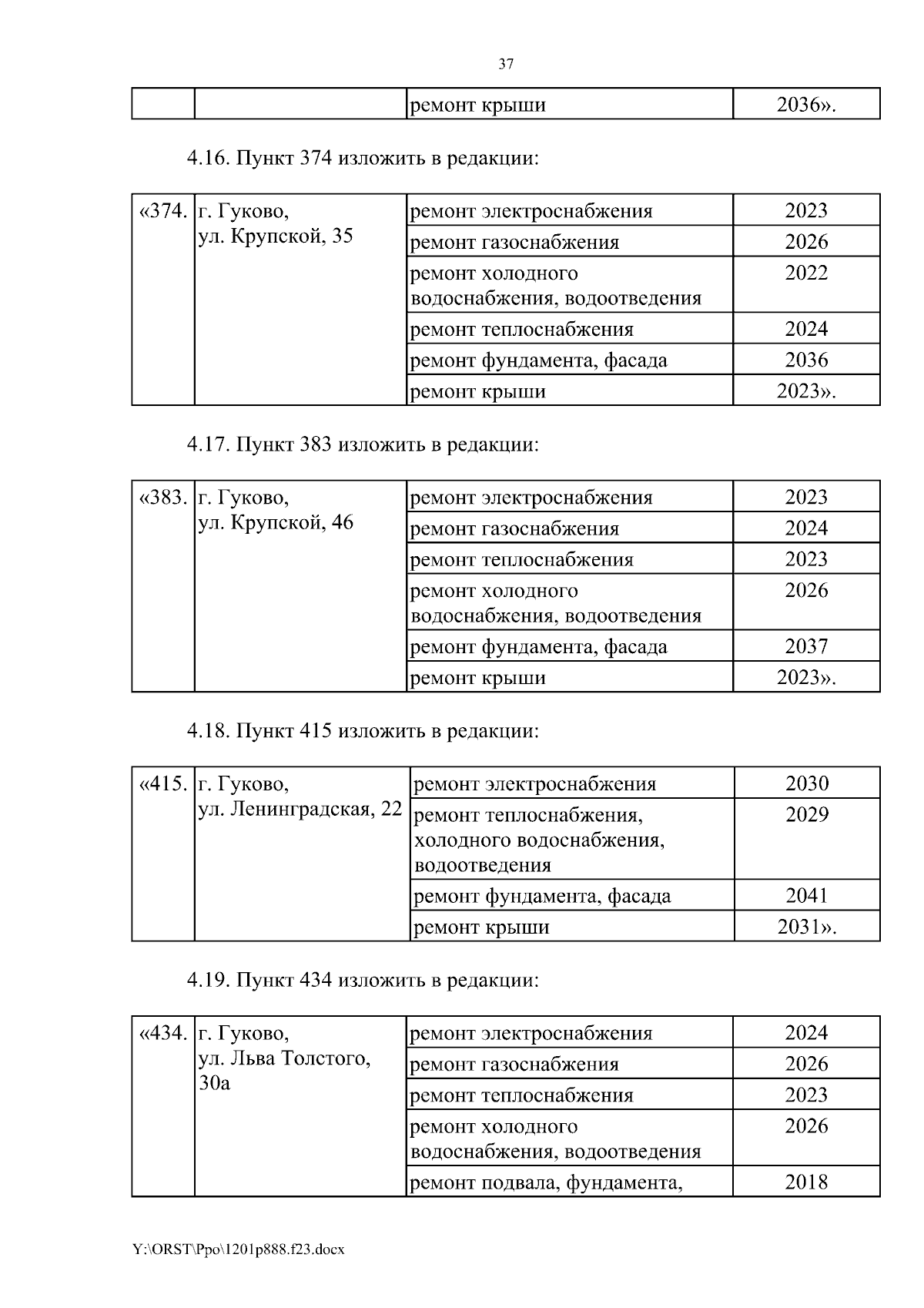 37

| | | ремонт крыши | 2036». |
|---|---|---|---|

4.16. Пункт 374 изложить в редакции:

| «374. | г. Гуково, ул. Крупской, 35 | ремонт электроснабжения | 2023 |
|---|---|---|---|
| | | ремонт газоснабжения | 2026 |
| | | ремонт холодного водоснабжения, водоотведения | 2022 |
| | | ремонт теплоснабжения | 2024 |
| | | ремонт фундамента, фасада | 2036 |
| | | ремонт крыши | 2023». |

4.17. Пункт 383 изложить в редакции:

| «383. | г. Гуково, ул. Крупской, 46 | ремонт электроснабжения | 2023 |
|---|---|---|---|
| | | ремонт газоснабжения | 2024 |
| | | ремонт теплоснабжения | 2023 |
| | | ремонт холодного водоснабжения, водоотведения | 2026 |
| | | ремонт фундамента, фасада | 2037 |
| | | ремонт крыши | 2023». |

4.18. Пункт 415 изложить в редакции:

| «415. | г. Гуково, ул. Ленинградская, 22 | ремонт электроснабжения | 2030 |
|---|---|---|---|
| | | ремонт теплоснабжения, холодного водоснабжения, водоотведения | 2029 |
| | | ремонт фундамента, фасада | 2041 |
| | | ремонт крыши | 2031». |

4.19. Пункт 434 изложить в редакции:

| «434. | г. Гуково, ул. Льва Толстого, 30а | ремонт электроснабжения | 2024 |
|---|---|---|---|
| | | ремонт газоснабжения | 2026 |
| | | ремонт теплоснабжения | 2023 |
| | | ремонт холодного водоснабжения, водоотведения | 2026 |
| | | ремонт подвала, фундамента, | 2018 |

Y:\ORST\Ppo\1201p888.f23.docx